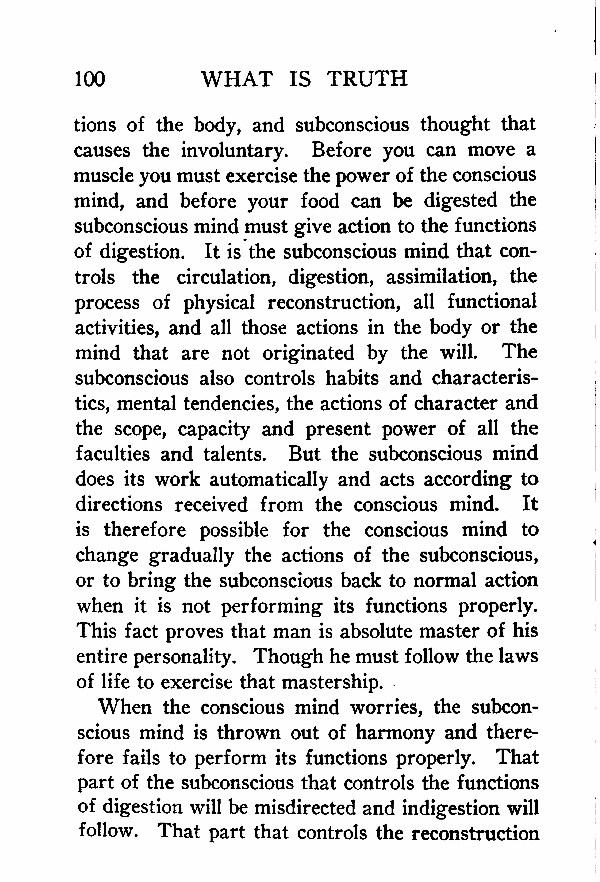 100 WHAT IS TRUTH

tions of the body, and subconscious thought that causes the involuntary. Before you can move a muscle you must exercise the power of the conscious mind, and before your food can be digested the subconscious mind must give action to the functions of digestion. It is the subconscious mind that controls the circulation, digestion, assimilation, the process of physical reconstruction, all functional activities, and all those actions in the body or the mind that are not originated by the will. The subconscious also controls habits and characteristics, mental tendencies, the actions of character and the scope, capacity and present power of all the faculties and talents. But the subconscious mind does its work automatically and acts according to directions received from the conscious mind. It is therefore possible for the conscious mind to change gradually the actions of the subconscious, or to bring the subconscious back to normal action when it is not performing its functions properly. This fact proves that man is absolute master of his entire personality. Though he must follow the laws of life to exercise that mastership.

When the conscious mind worries, the subconscious mind is thrown out of harmony and therefore fails to perform its functions properly. That part of the subconscious that controls the functions of digestion will be misdirected and indigestion will follow. That part that controls the reconstruction